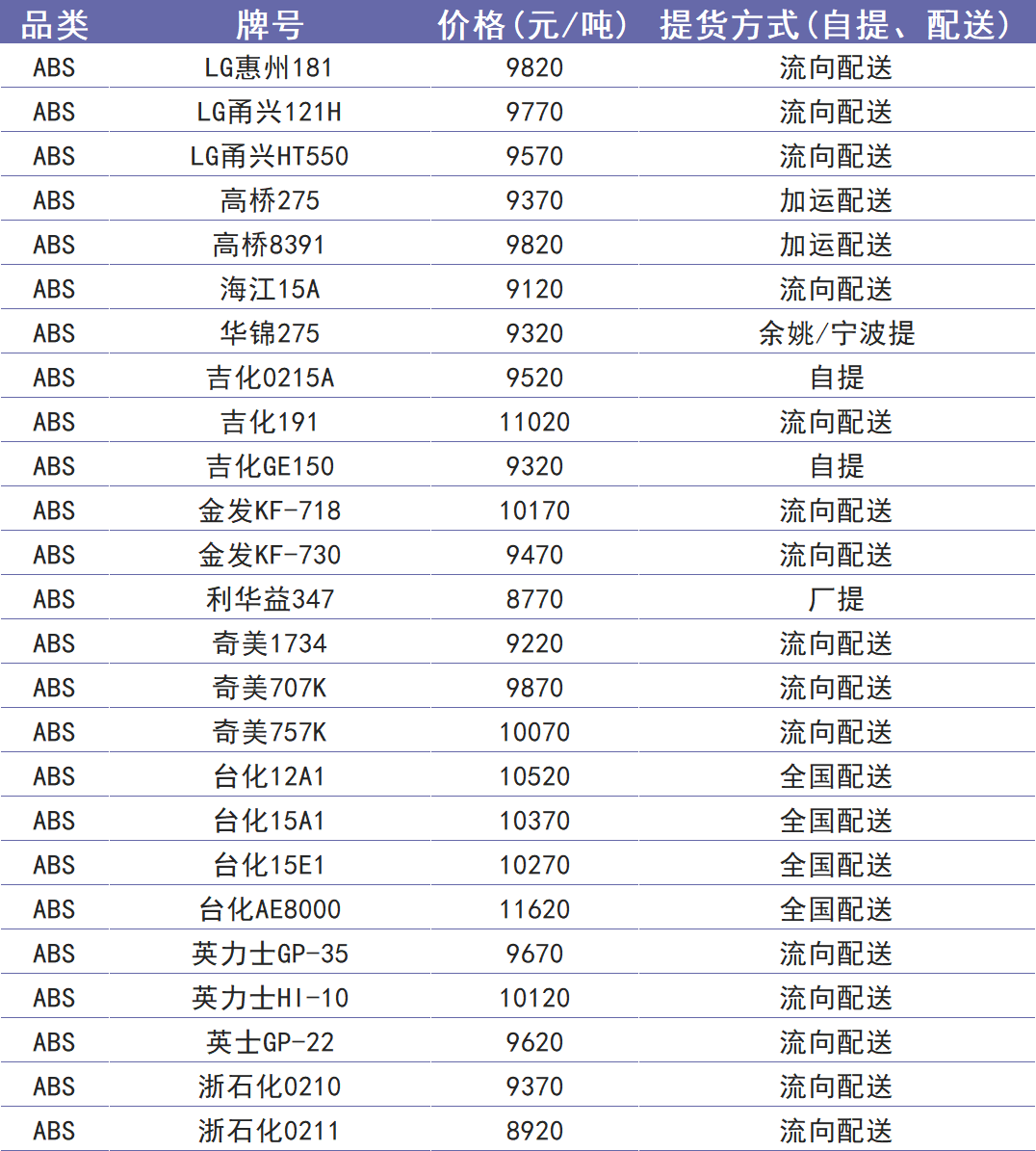 | 品类 | 牌号 | 价格（元/吨） | 提货方式（自提、配送） |
|---|---|---|---|
| ABS | LG惠州181 | 9820 | 流向配送 |
| ABS | LG甬兴121H | 9770 | 流向配送 |
| ABS | LG甬兴HT550 | 9570 | 流向配送 |
| ABS | 高桥275 | 9370 | 加运配送 |
| ABS | 高桥8391 | 9820 | 加运配送 |
| ABS | 海江15A | 9120 | 流向配送 |
| ABS | 华锦275 | 9320 | 余姚/宁波提 |
| ABS | 吉化0215A | 9520 | 自提 |
| ABS | 吉化191 | 11020 | 流向配送 |
| ABS | 吉化GE150 | 9320 | 自提 |
| ABS | 金发KF-718 | 10170 | 流向配送 |
| ABS | 金发KF-730 | 9470 | 流向配送 |
| ABS | 利华益347 | 8770 | 厂提 |
| ABS | 奇美1734 | 9220 | 流向配送 |
| ABS | 奇美707K | 9870 | 流向配送 |
| ABS | 奇美757K | 10070 | 流向配送 |
| ABS | 台化12A1 | 10520 | 全国配送 |
| ABS | 台化15A1 | 10370 | 全国配送 |
| ABS | 台化15E1 | 10270 | 全国配送 |
| ABS | 台化AE8000 | 11620 | 全国配送 |
| ABS | 英力士GP-35 | 9670 | 流向配送 |
| ABS | 英力士HI-10 | 10120 | 流向配送 |
| ABS | 英士GP-22 | 9620 | 流向配送 |
| ABS | 浙石化0210 | 9370 | 流向配送 |
| ABS | 浙石化0211 | 8920 | 流向配送 |